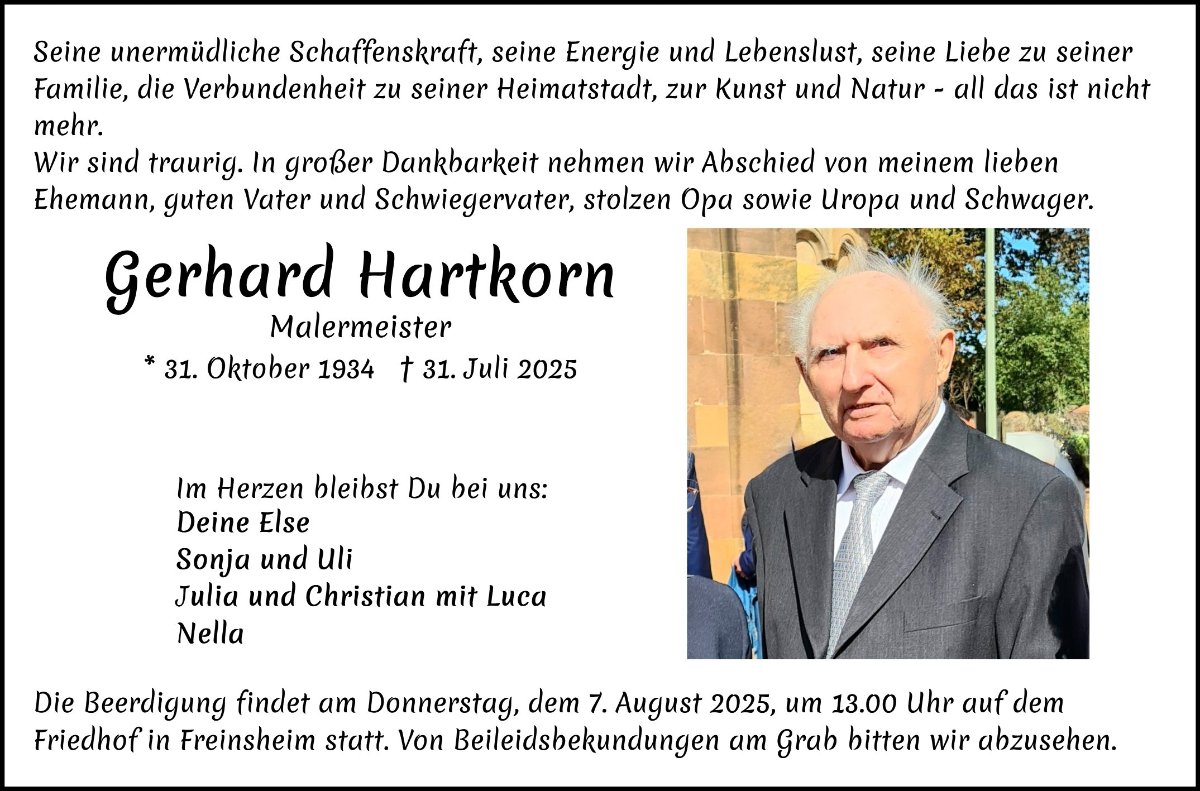 Seine unermüdliche Schaffenskraft, seine Energie und Lebenslust, seine Liebe zu seiner Familie, die Verbundenheit zu seiner Heimatstadt, zur Kunst und Natur - all das ist nicht mehr.
Wir sind traurig. In großer Dankbarkeit nehmen wir Abschied von meinem lieben Ehemann, guten Vater und Schwiegervater, stolzen Opa sowie Uropa und Schwager.

Gerhard Hartkorn
Malermeister
* 31. Oktober 1934 † 31. Juli 2025

Im Herzen bleibst Du bei uns:
Deine Else
Sonja und Uli
Julia und Christian mit Luca
Nella

Die Beerdigung findet am Donnerstag, dem 7. August 2025, um 13.00 Uhr auf dem Friedhof in Freinsheim statt. Von Beileidsbekundungen am Grab bitten wir abzusehen.